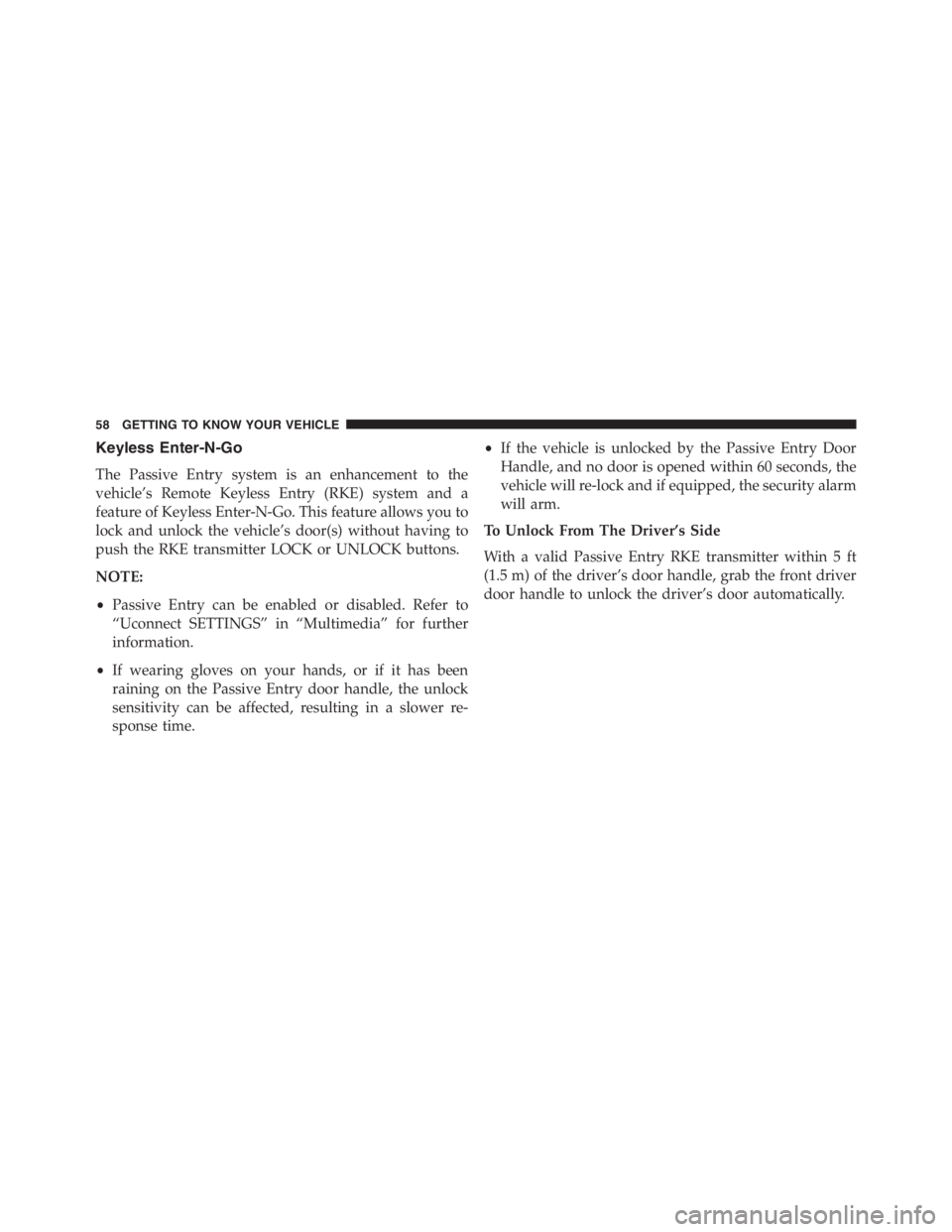 58 GETTING TO KNOW YOUR VEHICLE

Keyless Enter-N-Go

The Passive Entry system is an enhancement to the vehicle's Remote Keyless Entry (RKE) system and a feature of Keyless Enter-N-Go. This feature allows you to lock and unlock the vehicle's door(s) without having to push the RKE transmitter LOCK or UNLOCK buttons.

NOTE:

• Passive Entry can be enabled or disabled. Refer to "Uconnect SETTINGS" in "Multimedia" for further information.

• If wearing gloves on your hands, or if it has been raining on the Passive Entry door handle, the unlock sensitivity can be affected, resulting in a slower response time.

• If the vehicle is unlocked by the Passive Entry Door Handle, and no door is opened within 60 seconds, the vehicle will re-lock and if equipped, the security alarm will arm.

To Unlock From The Driver's Side

With a valid Passive Entry RKE transmitter within 5 ft (1.5 m) of the driver's door handle, grab the front driver door handle to unlock the driver's door automatically.

carmanualsonline.info